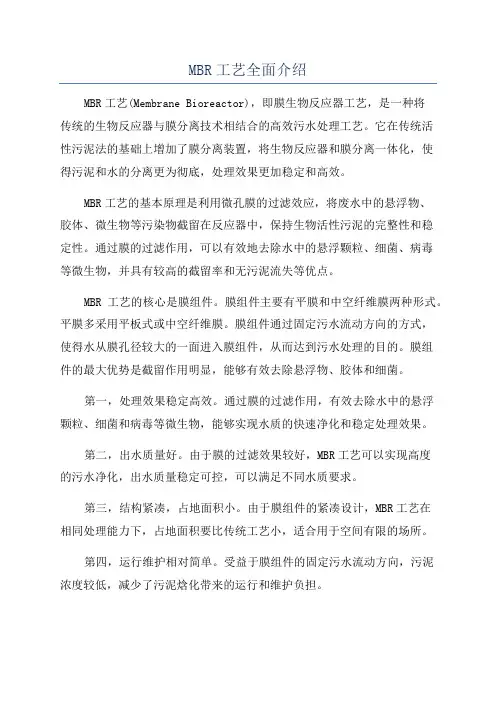 MBR 工艺全面介绍

MBR 工艺(Membrane Bioreactor)，即膜生物反应器工艺，是一种将传统的生物反应器与膜分离技术相结合的高效污水处理工艺。它在传统活性污泥法的基础上增加了膜分离装置，将生物反应器和膜分离一体化，使得污泥和水的分离更为彻底，处理效果更加稳定和高效。

MBR 工艺的基本原理是利用微孔膜的过滤效应，将废水中的悬浮物、胶体、微生物等污染物截留在反应器中，保持生物活性污泥的完整性和稳定性。通过膜的过滤作用，可以有效地去除水中的悬浮颗粒、细菌、病毒等微生物，并具有较高的截留率和无污泥流失等优点。

MBR 工艺的核心是膜组件。膜组件主要有平膜和中空纤维膜两种形式。平膜多采用平板式或中空纤维膜。膜组件通过固定污水流动方向的方式，使得水从膜孔径较大的一面进入膜组件，从而达到污水处理的目的。膜组件的最大优势是截留作用明显，能够有效去除悬浮物、胶体和细菌。

第一，处理效果稳定高效。通过膜的过滤作用，有效去除水中的悬浮颗粒、细菌和病毒等微生物，能够实现水质的快速净化和稳定处理效果。

第二，出水质量好。由于膜的过滤效果较好，MBR 工艺可以实现高度的污水净化，出水质量稳定可控，可以满足不同水质要求。

第三，结构紧凑，占地面积小。由于膜组件的紧凑设计，MBR 工艺在相同处理能力下，占地面积要比传统工艺小，适合用于空间有限的场所。

第四，运行维护相对简单。受益于膜组件的固定污水流动方向，污泥浓度较低，减少了污泥焙化带来的运行和维护负担。